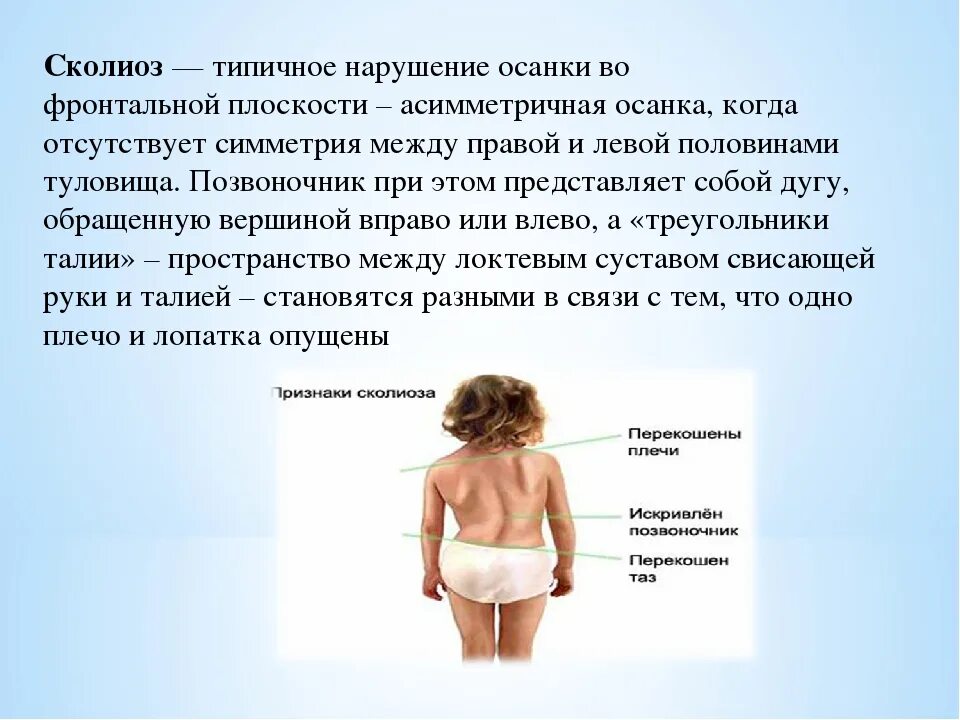 Сколиоз — типичное нарушение осанки во фронтальной плоскости – асимметричная осанка, когда отсутствует симметрия между правой и левой половинами туловища. Позвоночник при этом представляет собой дугу, обращенную вершиной вправо или влево, а «треугольники талии» – пространство между локтевым суставом свисающей руки и талией – становятся разными в связи с тем, что одно плечо и лопатка опущены

Признаки сколиоза

Перекошены плечи

Искривлён позвоночник

Перекошен таз